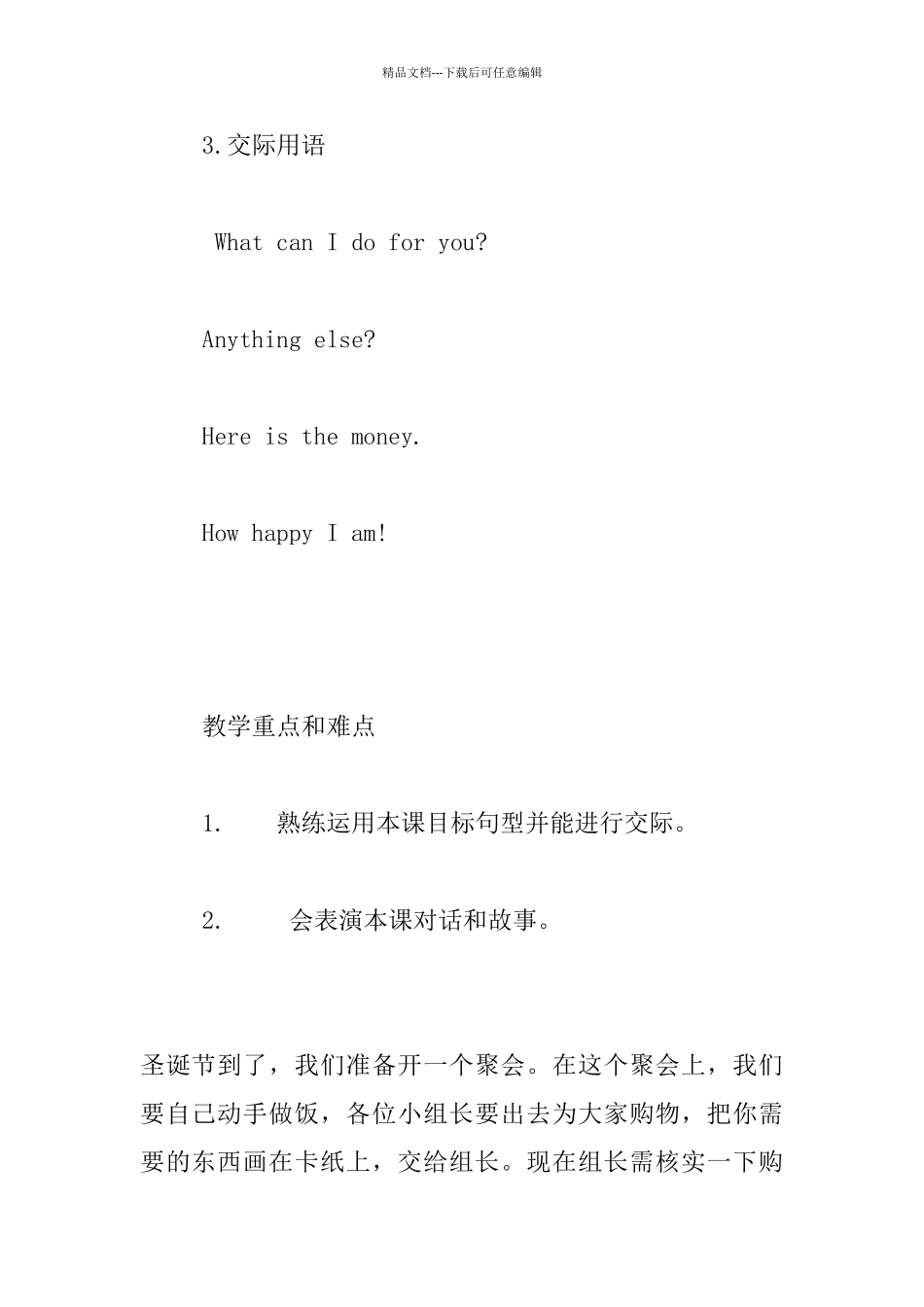 精品文档---下载后可任意编辑

3.交际用语

What can I do for you?

Anything else?

Here is the money.

How happy I am!

教学重点和难点

1. 熟练运用本课目标句型并能进行交际。

2. 会表演本课对话和故事。

圣诞节到了，我们准备开一个聚会。在这个聚会上，我们要自己动手做饭，各位小组长要出去为大家购物，把你需要的东西画在卡纸上，交给组长。现在组长需核实一下购